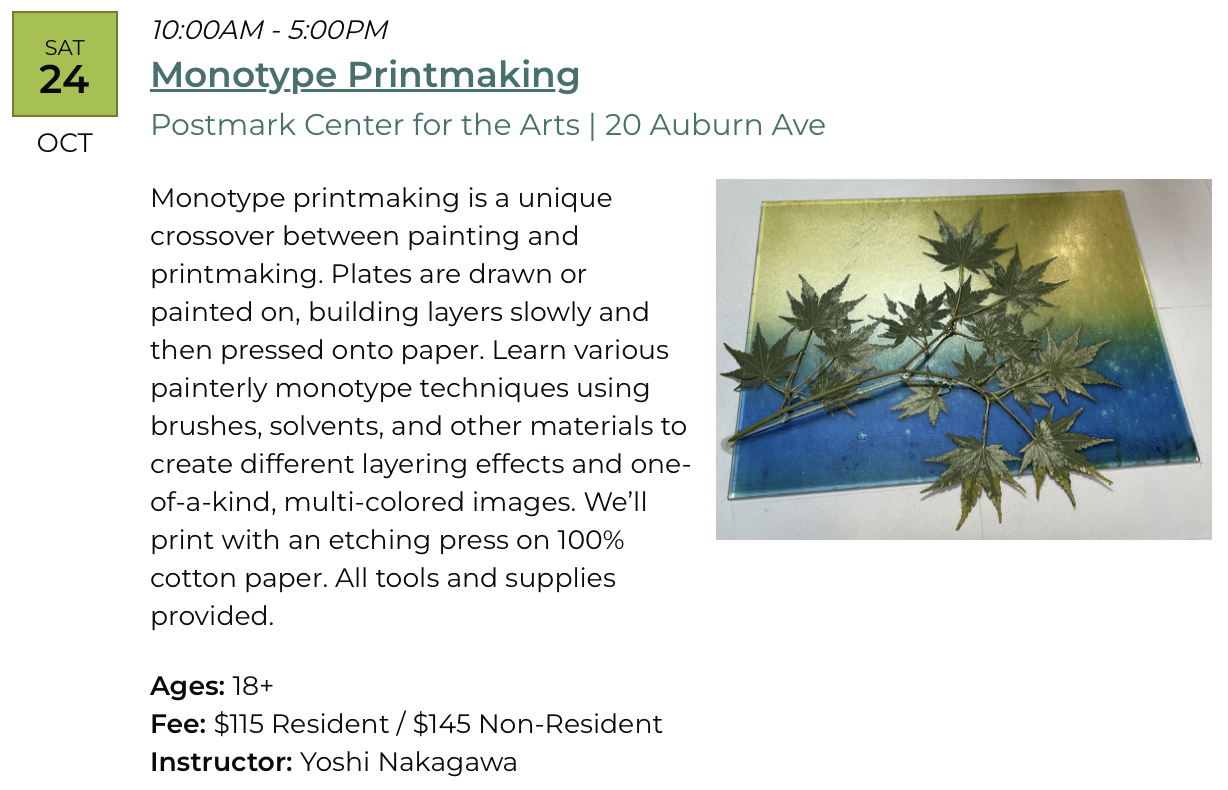 SAT
24
OCT

10:00AM - 5:00PM

Monotype Printmaking

Postmark Center for the Arts | 20 Auburn Ave

Monotype printmaking is a unique crossover between painting and printmaking. Plates are drawn or painted on, building layers slowly and then pressed onto paper. Learn various painterly monotype techniques using brushes, solvents, and other materials to create different layering effects and one-of-a-kind, multi-colored images. We'll print with an etching press on 100% cotton paper. All tools and supplies provided.

Ages: 18+
Fee: $115 Resident / $145 Non-Resident
Instructor: Yoshi Nakagawa